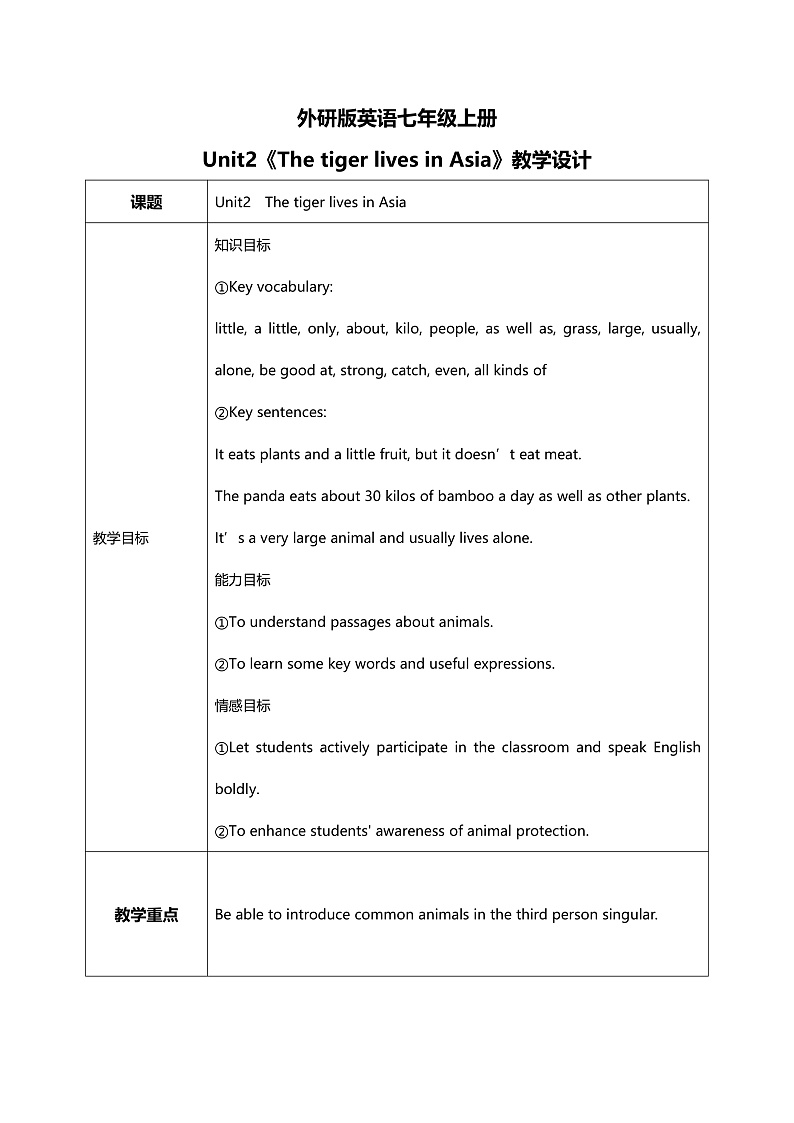 外研版英语七年级上册

Unit2《The tiger lives in Asia》教学设计

| 课题 | Unit2 The tiger lives in Asia |
|---|---|
| 教学目标 | 知识目标<br>①Key vocabulary:<br>little, a little, only, about, kilo, people, as well as, grass, large, usually, alone, be good at, strong, catch, even, all kinds of<br>②Key sentences:<br>It eats plants and a little fruit, but it doesn’t eat meat.<br>The panda eats about 30 kilos of bamboo a day as well as other plants.<br>It’s a very large animal and usually lives alone.<br>能力目标<br>①To understand passages about animals.<br>②To learn some key words and useful expressions.<br>情感目标<br>①Let students actively participate in the classroom and speak English boldly.<br>②To enhance students' awareness of animal protection. |
| 教学重点 | Be able to introduce common animals in the third person singular. |